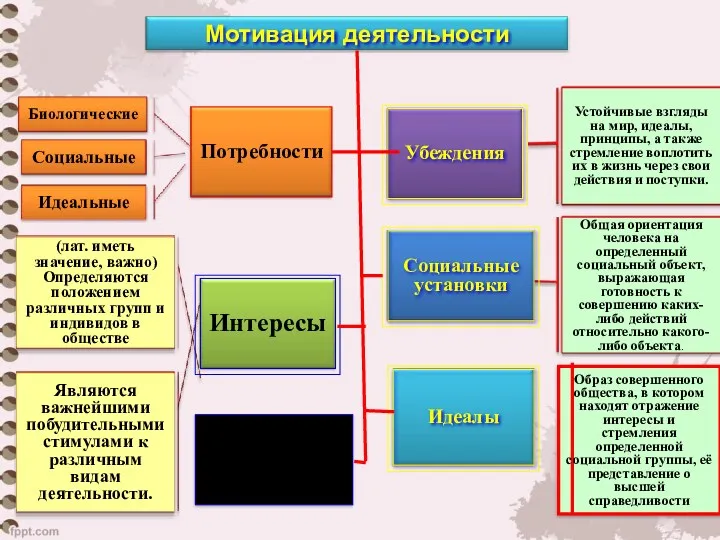 Мотивация деятельности

Биологические

Социальные

Идеальные

Потребности

(лат. иметь значение, важно) Определяются положением различных групп и индивидов в обществе

Интересы

Являются важнейшими побудительными стимулами к различным видам деятельности.

Убеждения

Устойчивые взгляды на мир, идеалы, принципы, а также стремление воплотить их в жизнь через свои действия и поступки.

Социальные установки

Общая ориентация человека на определенный социальный объект, выражающая готовность к совершению каких-либо действий относительно какого-либо объекта.

Идеалы

Образ совершенного общества, в котором находят отражение интересы и стремления определенной социальной группы, её представление о высшей справедливости

fppt.com